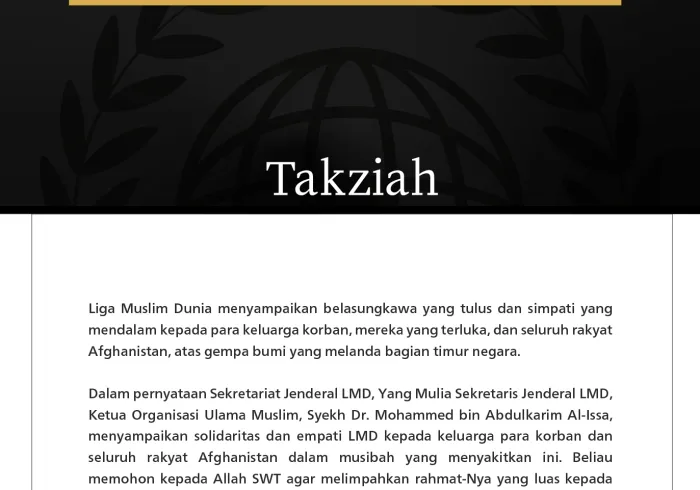 Takziah

Liga Muslim Dunia menyampaikan belasungkawa yang tulus dan simpati yang mendalam kepada para keluarga korban, mereka yang terluka, dan seluruh rakyat Afghanistan, atas gempa bumi yang melanda bagian timur negara.

Dalam pernyataan Sekretariat Jenderal LMD, Yang Mulia Sekretaris Jenderal LMD, Ketua Organisasi Ulama Muslim, Syekh Dr. Mohammed bin Abdulkarim Al-Issa, menyampaikan solidaritas dan empati LMD kepada keluarga para korban dan seluruh rakyat Afghanistan dalam musibah yang menyakitkan ini. Beliau memohon kepada Allah SWT agar melimpahkan rahmat-Nya yang luas kepada